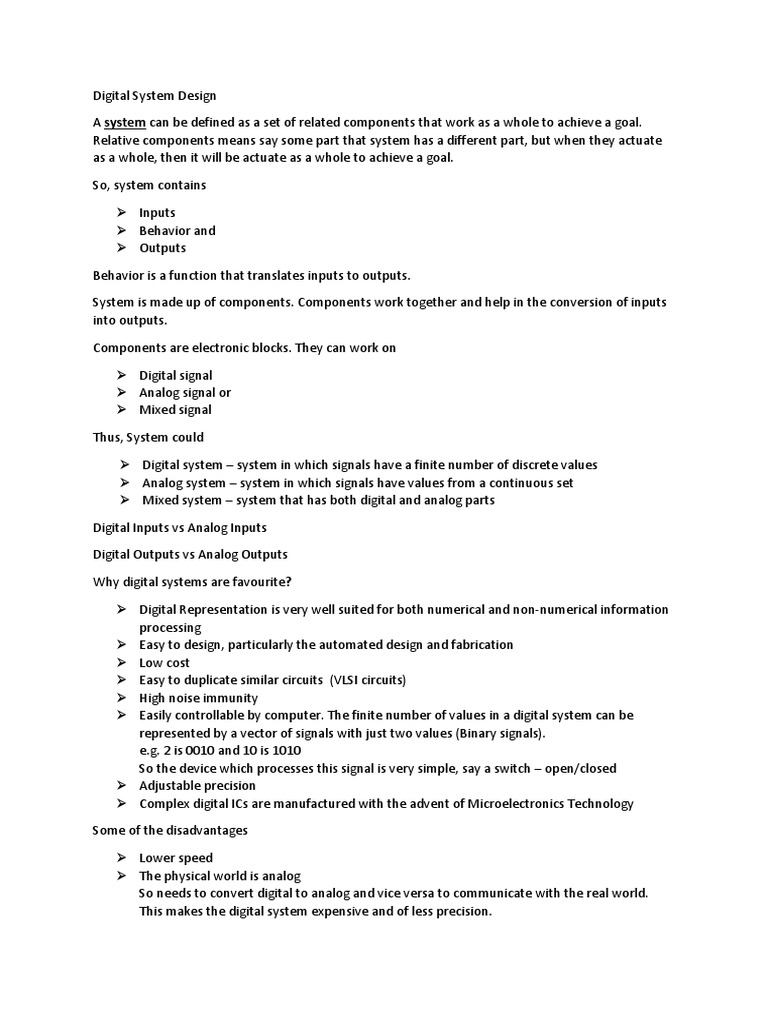 Digital System Design

A system can be defined as a set of related components that work as a whole to achieve a goal. Relative components means say some part that system has a different part, but when they actuate as a whole, then it will be actuate as a whole to achieve a goal.

So, system contains

➢ Inputs
➢ Behavior and
➢ Outputs

Behavior is a function that translates inputs to outputs.

System is made up of components. Components work together and help in the conversion of inputs into outputs.

Components are electronic blocks. They can work on

➢ Digital signal
➢ Analog signal or
➢ Mixed signal

Thus, System could

➢ Digital system – system in which signals have a finite number of discrete values
➢ Analog system – system in which signals have values from a continuous set
➢ Mixed system – system that has both digital and analog parts

Digital Inputs vs Analog Inputs

Digital Outputs vs Analog Outputs

Why digital systems are favourite?

➢ Digital Representation is very well suited for both numerical and non-numerical information processing
➢ Easy to design, particularly the automated design and fabrication
➢ Low cost
➢ Easy to duplicate similar circuits (VLSI circuits)
➢ High noise immunity
➢ Easily controllable by computer. The finite number of values in a digital system can be represented by a vector of signals with just two values (Binary signals).
e.g. 2 is 0010 and 10 is 1010
So the device which processes this signal is very simple, say a switch – open/closed
➢ Adjustable precision
➢ Complex digital ICs are manufactured with the advent of Microelectronics Technology

Some of the disadvantages

➢ Lower speed
➢ The physical world is analog
So needs to convert digital to analog and vice versa to communicate with the real world. This makes the digital system expensive and of less precision.